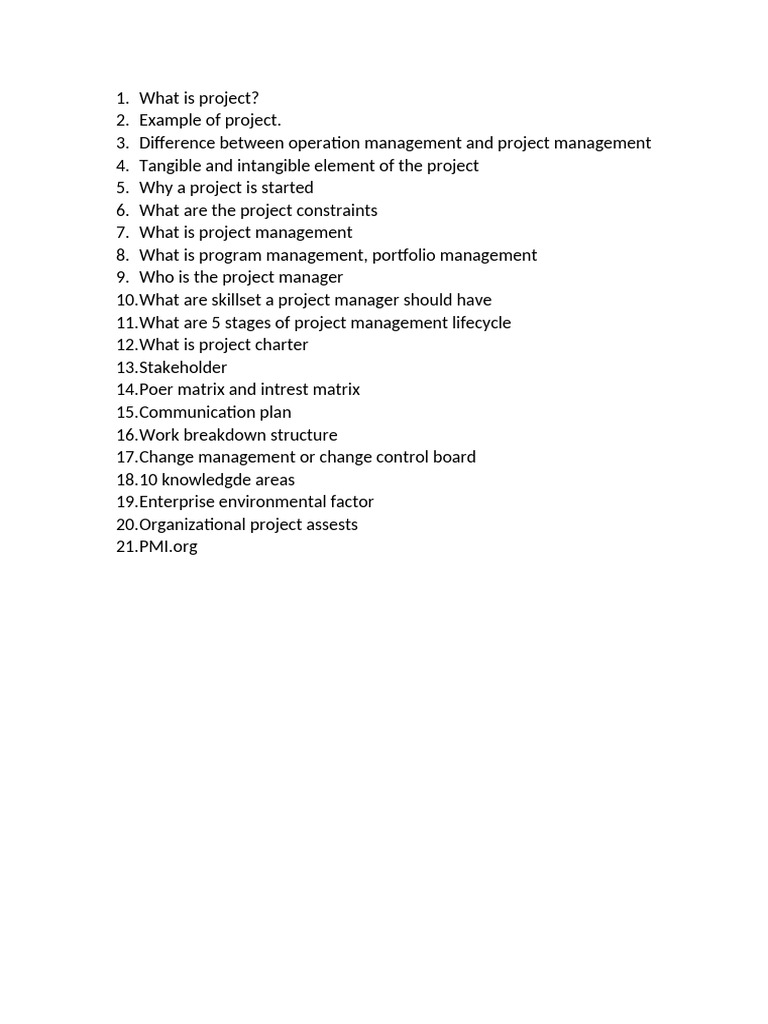 1. What is project?
2. Example of project.
3. Difference between operation management and project management
4. Tangible and intangible element of the project
5. Why a project is started
6. What are the project constraints
7. What is project management
8. What is program management, portfolio management
9. Who is the project manager
10. What are skillset a project manager should have
11. What are 5 stages of project management lifecycle
12. What is project charter
13. Stakeholder
14. Poer matrix and intrest matrix
15. Communication plan
16. Work breakdown structure
17. Change management or change control board
18. 10 knowledgde areas
19. Enterprise environmental factor
20. Organizational project assests
21. PMI.org